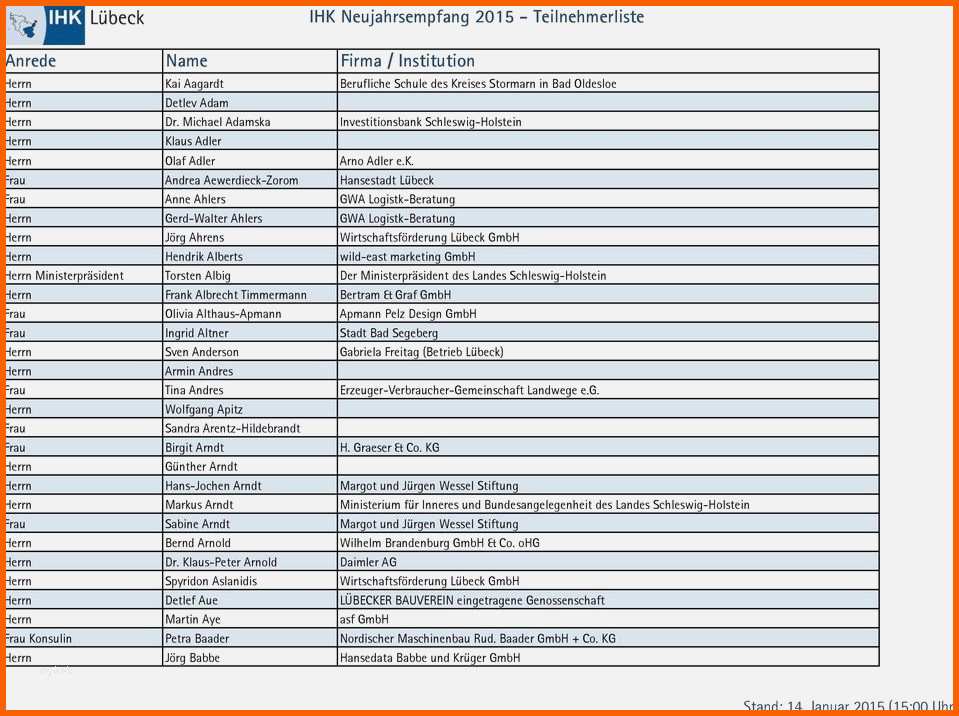 IHK Lübeck

IHK Neujahrsempfang 2015 - Teilnehmerliste

| Anrede | Name | Firma / Institution |
|---|---|---|
| Herrn | Kai Aagardt | Berufliche Schule des Kreises Stormarn in Bad Oldesloe |
| Herrn | Detlev Adam | |
| Herrn | Dr. Michael Adamska | Investitionsbank Schleswig-Holstein |
| Herrn | Klaus Adler | |
| Herrn | Olaf Adler | Arno Adler e.K. |
| Frau | Andrea Aewerdieck-Zorom | Hansestadt Lübeck |
| Frau | Anne Ahlers | GWA Logistk-Beratung |
| Herrn | Gerd-Walter Ahlers | GWA Logistk-Beratung |
| Herrn | Jörg Ahrens | Wirtschaftsförderung Lübeck GmbH |
| Herrn | Hendrik Alberts | wild-east marketing GmbH |
| Herrn Ministerpräsident | Torsten Albig | Der Ministerpräsident des Landes Schleswig-Holstein |
| Herrn | Frank Albrecht Timmermann | Bertram & Graf GmbH |
| Frau | Olivia Althaus-Apmann | Apmann Pelz Design GmbH |
| Frau | Ingrid Altner | Stadt Bad Segeberg |
| Herrn | Sven Anderson | Gabriela Freitag (Betrieb Lübeck) |
| Herrn | Armin Andres | |
| Frau | Tina Andres | Erzeuger-Verbraucher-Gemeinschaft Landwege e.G. |
| Herrn | Wolfgang Apitz | |
| Frau | Sandra Arentz-Hildebrandt | |
| Frau | Birgit Arndt | H. Graeser & Co. KG |
| Herrn | Günther Arndt | |
| Herrn | Hans-Jochen Arndt | Margot und Jürgen Wessel Stiftung |
| Herrn | Markus Arndt | Ministerium für Inneres und Bundesangelegenheit des Landes Schleswig-Holstein |
| Frau | Sabine Arndt | Margot und Jürgen Wessel Stiftung |
| Herrn | Bernd Arnold | Wilhelm Brandenburg GmbH & Co. oHG |
| Herrn | Dr. Klaus-Peter Arnold | Daimler AG |
| Herrn | Spyridon Aslanidis | Wirtschaftsförderung Lübeck GmbH |
| Herrn | Detlef Aue | LÜBECKER BAUVEREIN eingetragene Genossenschaft |
| Herrn | Martin Aye | asf GmbH |
| Frau Konsulin | Petra Baader | Nordischer Maschinenbau Rud. Baader GmbH + Co. KG |
| Herrn | Jörg Babbe | Hansedata Babbe und Krüger GmbH |

Stand: 14. Januar 2015 (15:00 Uhr